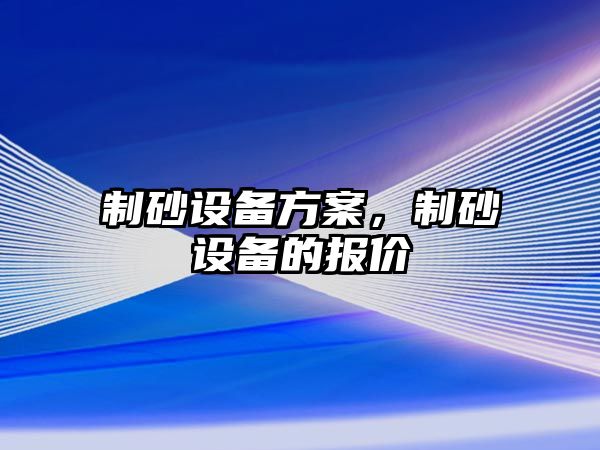 制砂设备方案，制砂设备的报价